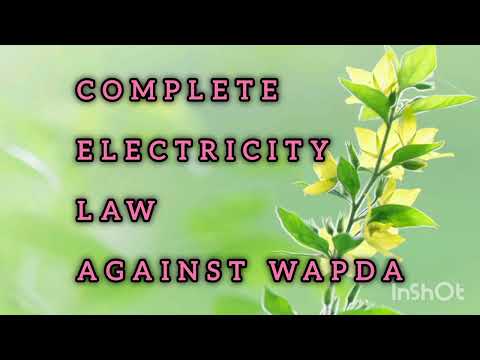 COMPLETE
ELECTRICITY
LAW
AGAINST WAPDA

InShOt